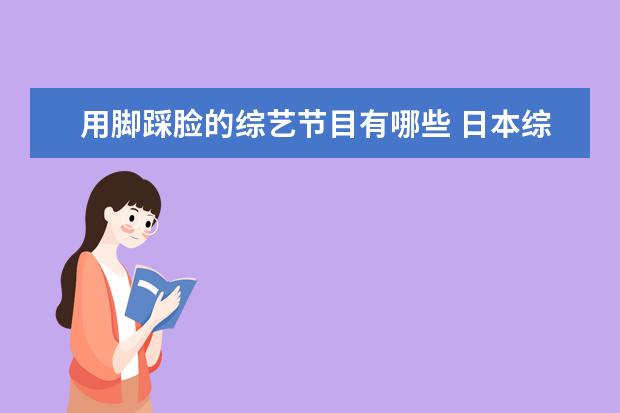 用脚踩脸的综艺节目有哪些 日本综